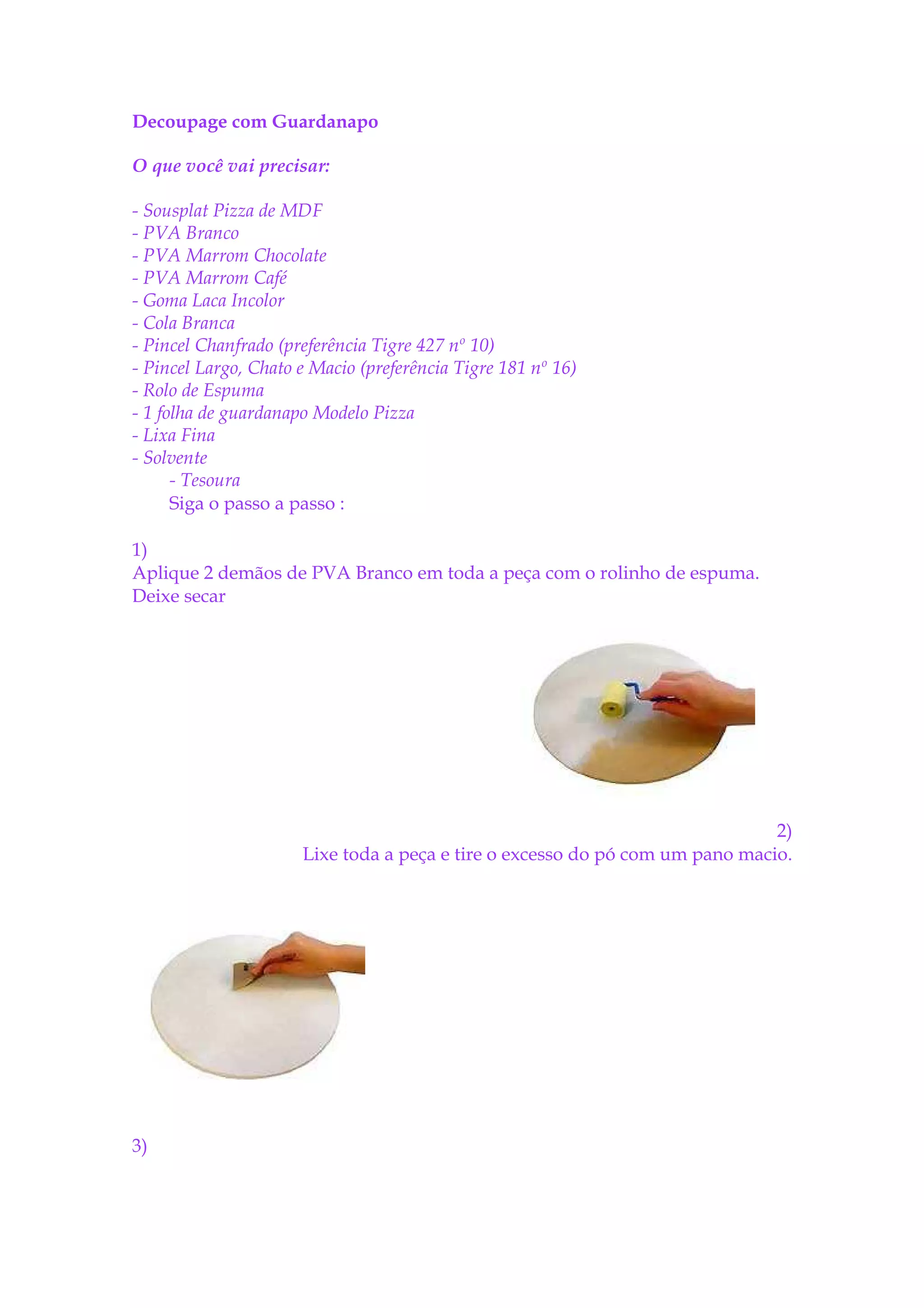 Decoupage com Guardanapo

O que você vai precisar:

- Sousplat Pizza de MDF
- PVA Branco
- PVA Marrom Chocolate
- PVA Marrom Café
- Goma Laca Incolor
- Cola Branca
- Pincel Chanfrado (preferência Tigre 427 nº 10)
- Pincel Largo, Chato e Macio (preferência Tigre 181 nº 16)
- Rolo de Espuma
- 1 folha de guardanapo Modelo Pizza
- Lixa Fina
- Solvente
- Tesoura
Siga o passo a passo :

1)
Aplique 2 demãos de PVA Branco em toda a peça com o rolinho de espuma. Deixe secar

2)
Lixe toda a peça e tire o excesso do pó com um pano macio.

3)